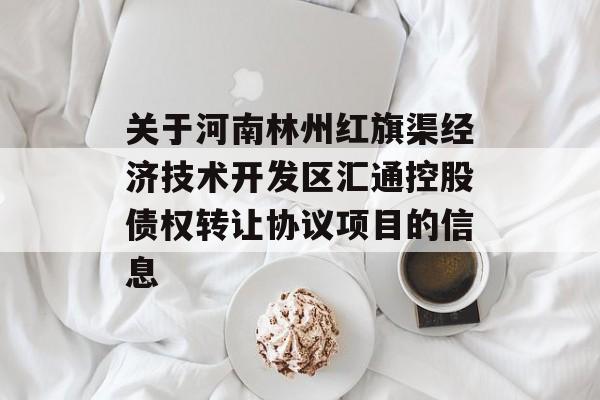 关于河南林州红旗渠经济技术开发区汇通控股债权转让协议项目的信息